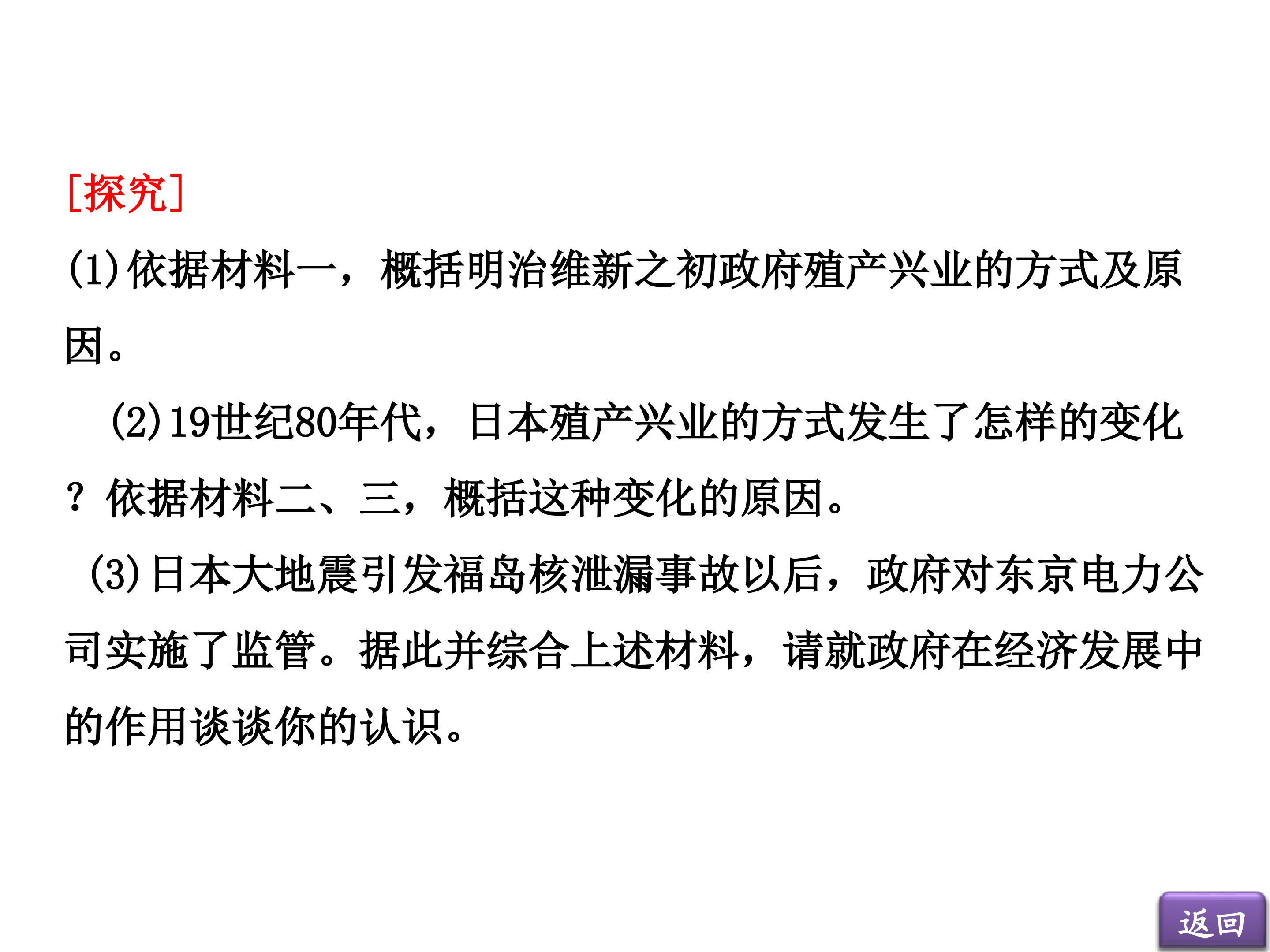 [探究]

(1)依据材料一，概括明治维新之初政府殖产兴业的方式及原因。

(2)19世纪80年代，日本殖产兴业的方式发生了怎样的变化？依据材料二、三，概括这种变化的原因。

(3)日本大地震引发福岛核泄漏事故以后，政府对东京电力公司实施了监管。据此并综合上述材料，请就政府在经济发展中的作用谈谈你的认识。

返回